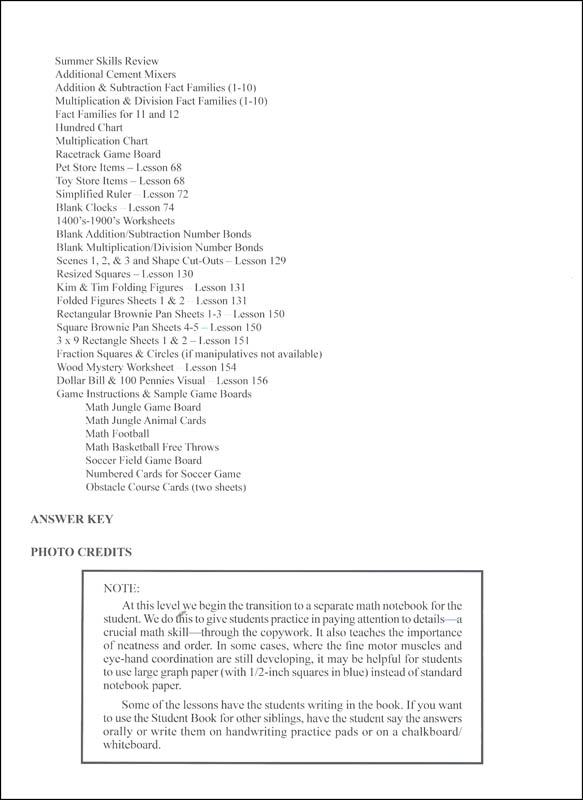 Summer Skills Review
Additional Cement Mixers
Addition & Subtraction Fact Families (1-10)
Multiplication & Division Fact Families (1-10)
Fact Families for 11 and 12
Hundred Chart
Multiplication Chart
Racetrack Game Board
Pet Store Items – Lesson 68
Toy Store Items – Lesson 68
Simplified Ruler – Lesson 72
Blank Clocks – Lesson 74
1400's-1900's Worksheets
Blank Addition/Subtraction Number Bonds
Blank Multiplication/Division Number Bonds
Scenes 1, 2, & 3 and Shape Cut-Outs – Lesson 129
Resized Squares – Lesson 130
Kim & Tim Folding Figures – Lesson 131
Folded Figures Sheets 1 & 2 – Lesson 131
Rectangular Brownie Pan Sheets 1-3 – Lesson 150
Square Brownie Pan Sheets 4-5 – Lesson 150
3 x 9 Rectangle Sheets 1 & 2 – Lesson 151
Fraction Squares & Circles (if manipulatives not available)
Wood Mystery Worksheet – Lesson 154
Dollar Bill & 100 Pennies Visual – Lesson 156
Game Instructions & Sample Game Boards
Math Jungle Game Board
Math Jungle Animal Cards
Math Football
Math Basketball Free Throws
Soccer Field Game Board
Numbered Cards for Soccer Game
Obstacle Course Cards (two sheets)

ANSWER KEY

PHOTO CREDITS

NOTE:

At this level we begin the transition to a separate math notebook for the student. We do this to give students practice in paying attention to details—a crucial math skill—through the copywork. It also teaches the importance of neatness and order. In some cases, where the fine motor muscles and eye-hand coordination are still developing, it may be helpful for students to use large graph paper (with 1/2-inch squares in blue) instead of standard notebook paper.

Some of the lessons have the students writing in the book. If you want to use the Student Book for other siblings, have the student say the answers orally or write them on handwriting practice pads or on a chalkboard/whiteboard.